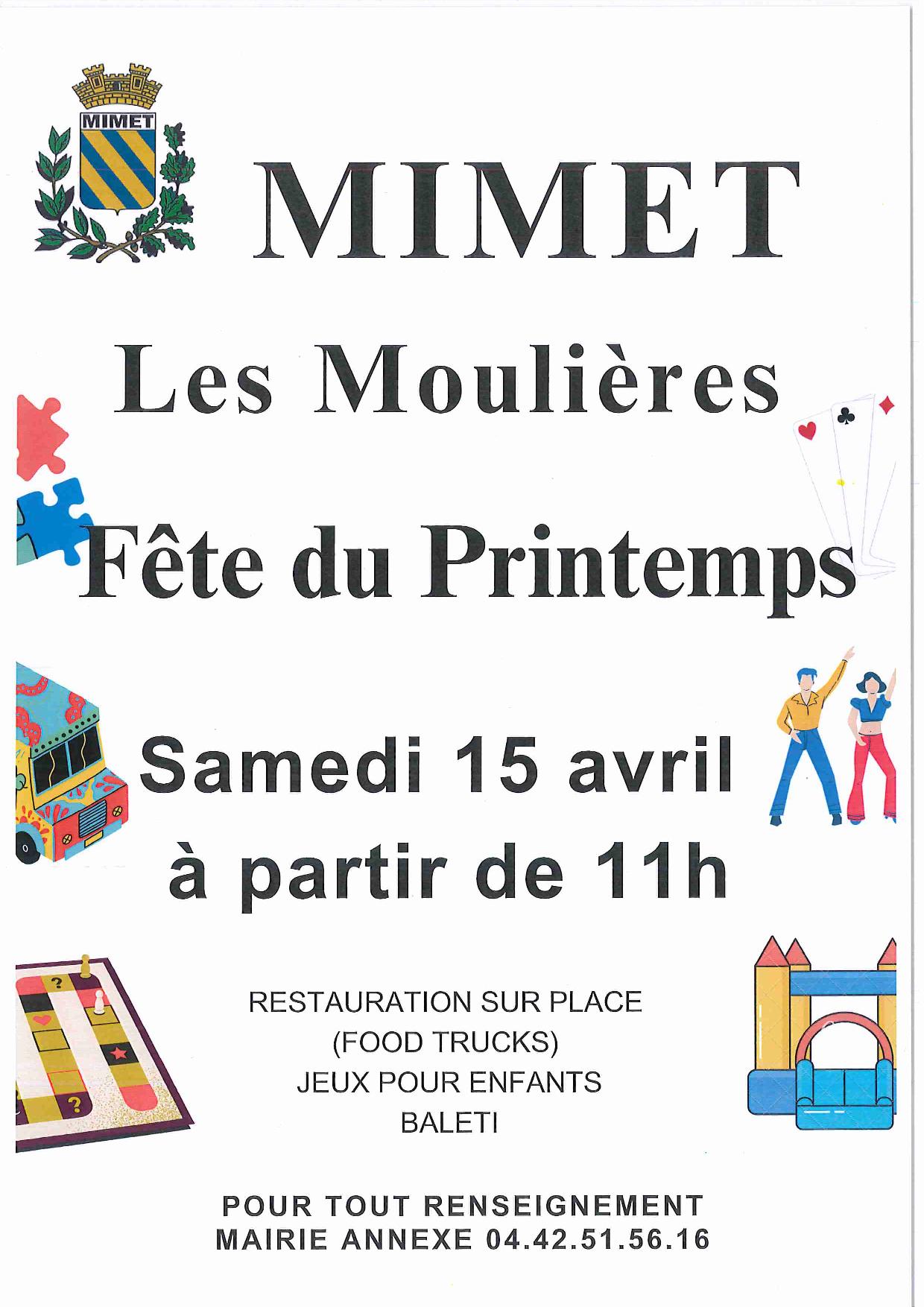 MIMET

MIMET

Les Moulières

Fête du Printemps

Samedi 15 avril
à partir de 11h

RESTAURATION SUR PLACE
(FOOD TRUCKS)
JEUX POUR ENFANTS
BALETI

POUR TOUT RENSEIGNEMENT
MAIRIE ANNEXE 04.42.51.56.16